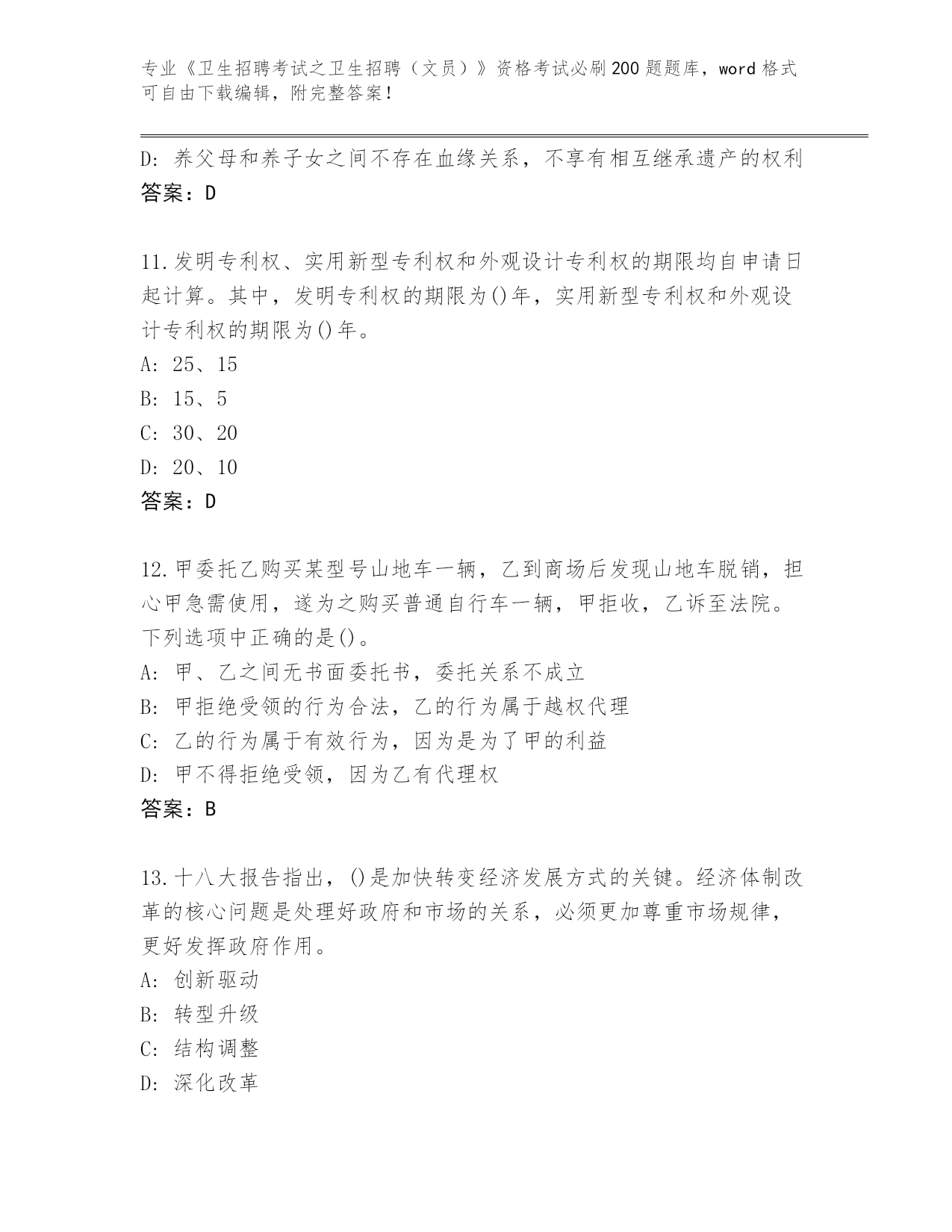 专业《卫生招聘考试之卫生招聘（文员）》资格考试必刷200题题库，word格式可自由下载编辑，附完整答案！

D：养父母和养子女之间不存在血缘关系，不享有相互继承遗产的权利
答案：D

11.发明专利权、实用新型专利权和外观设计专利权的期限均自申请日起计算。其中，发明专利权的期限为()年，实用新型专利权和外观设计专利权的期限为()年。
A：25、15
B：15、5
C：30、20
D：20、10
答案：D

12.甲委托乙购买某型号山地车一辆，乙到商场后发现山地车脱销，担心甲急需使用，遂为之购买普通自行车一辆，甲拒收，乙诉至法院。下列选项中正确的是()。
A：甲、乙之间无书面委托书，委托关系不成立
B：甲拒绝受领的行为合法，乙的行为属于越权代理
C：乙的行为属于有效行为，因为是为了甲的利益
D：甲不得拒绝受领，因为乙有代理权
答案：B

13.十八大报告指出，()是加快转变经济发展方式的关键。经济体制改革的核心问题是处理好政府和市场的关系，必须更加尊重市场规律，更好发挥政府作用。
A：创新驱动
B：转型升级
C：结构调整
D：深化改革